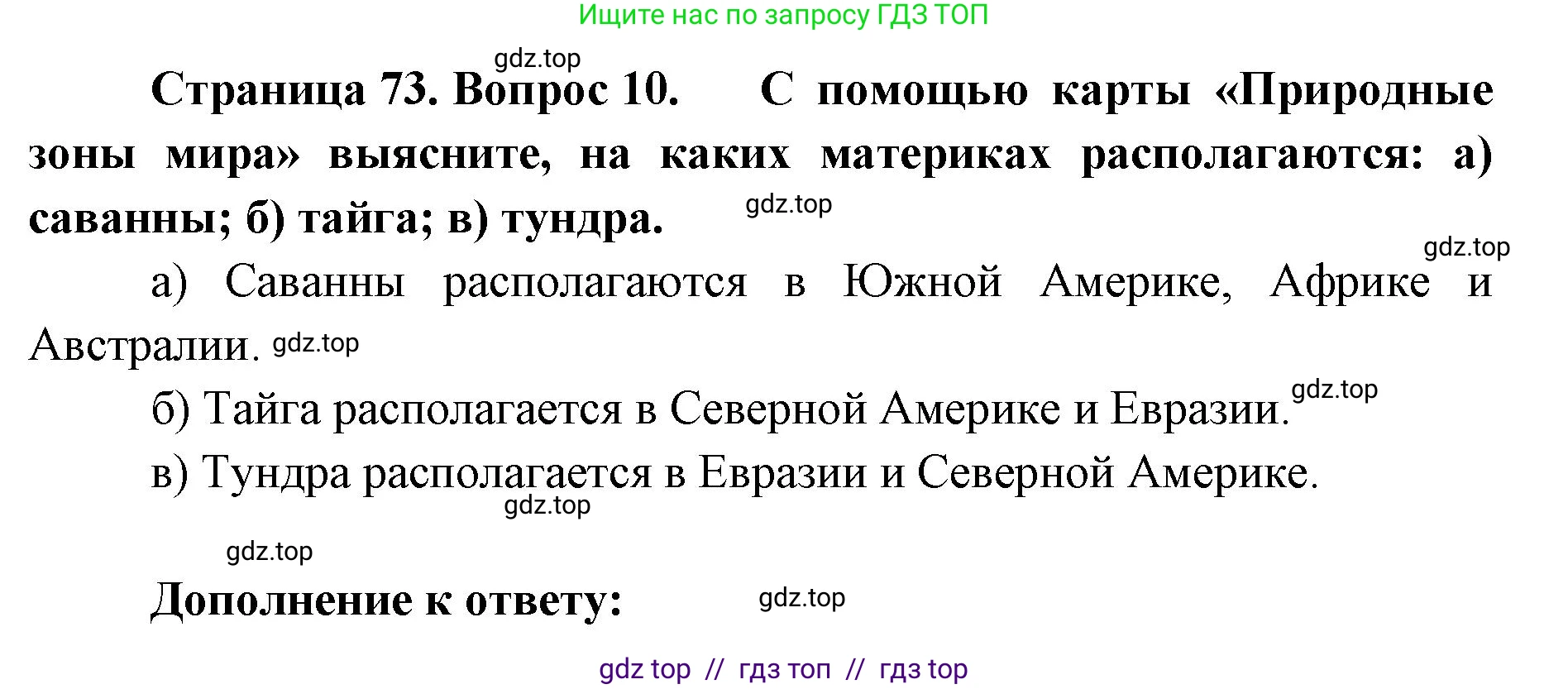 Ищите нас по запросу ГДЗ ТОП

gdz.top

Страница 73. Вопрос 10. С помощью карты «Природные зоны мира» выясните, на каких материках располагаются: а) саванны; б) тайга; в) тундра. gdz.top

gdz.top

а) Саванны располагаются в Южной Америке, Африке и Австралии. gdz.top

б) Тайга располагается в Северной Америке и Евразии. gdz.top

в) Тундра располагается в Евразии и Северной Америке.

gdz.top

gdz.top

Дополнение к ответу: gdz.top

gdz top // гдз топ // гдз top